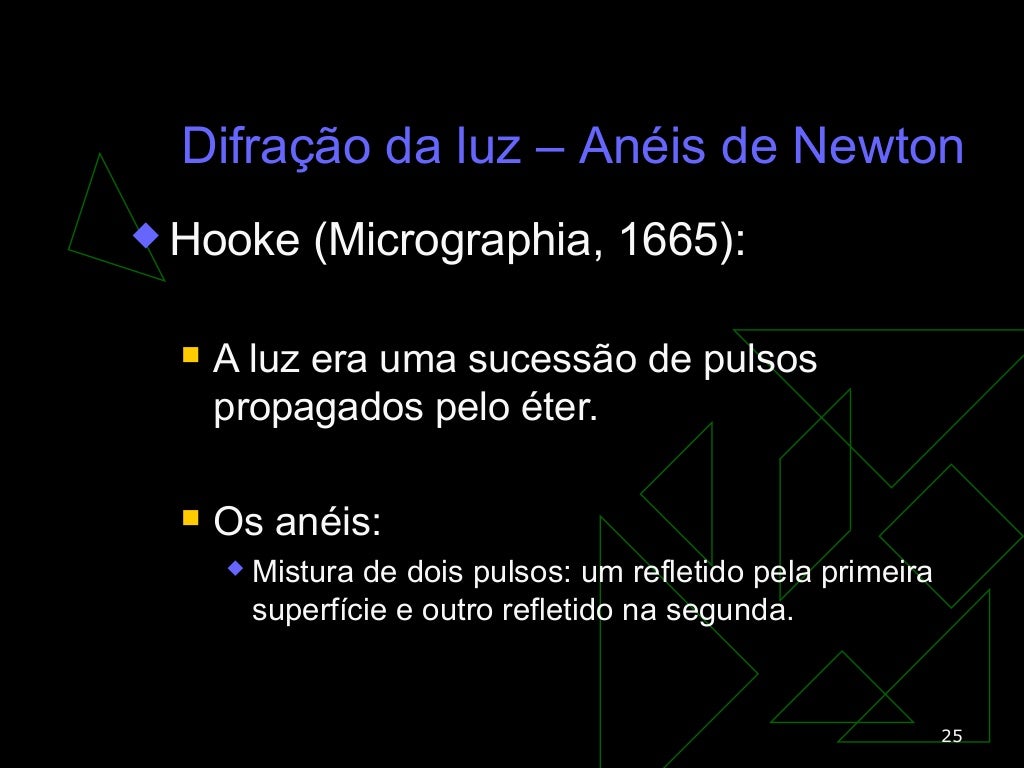 Difração da luz – Anéis de Newton

• Hooke (Micrographia, 1665):

• A luz era uma sucessão de pulsos propagados pelo éter.

• Os anéis:

• Mistura de dois pulsos: um refletido pela primeira superfície e outro refletido na segunda.

25